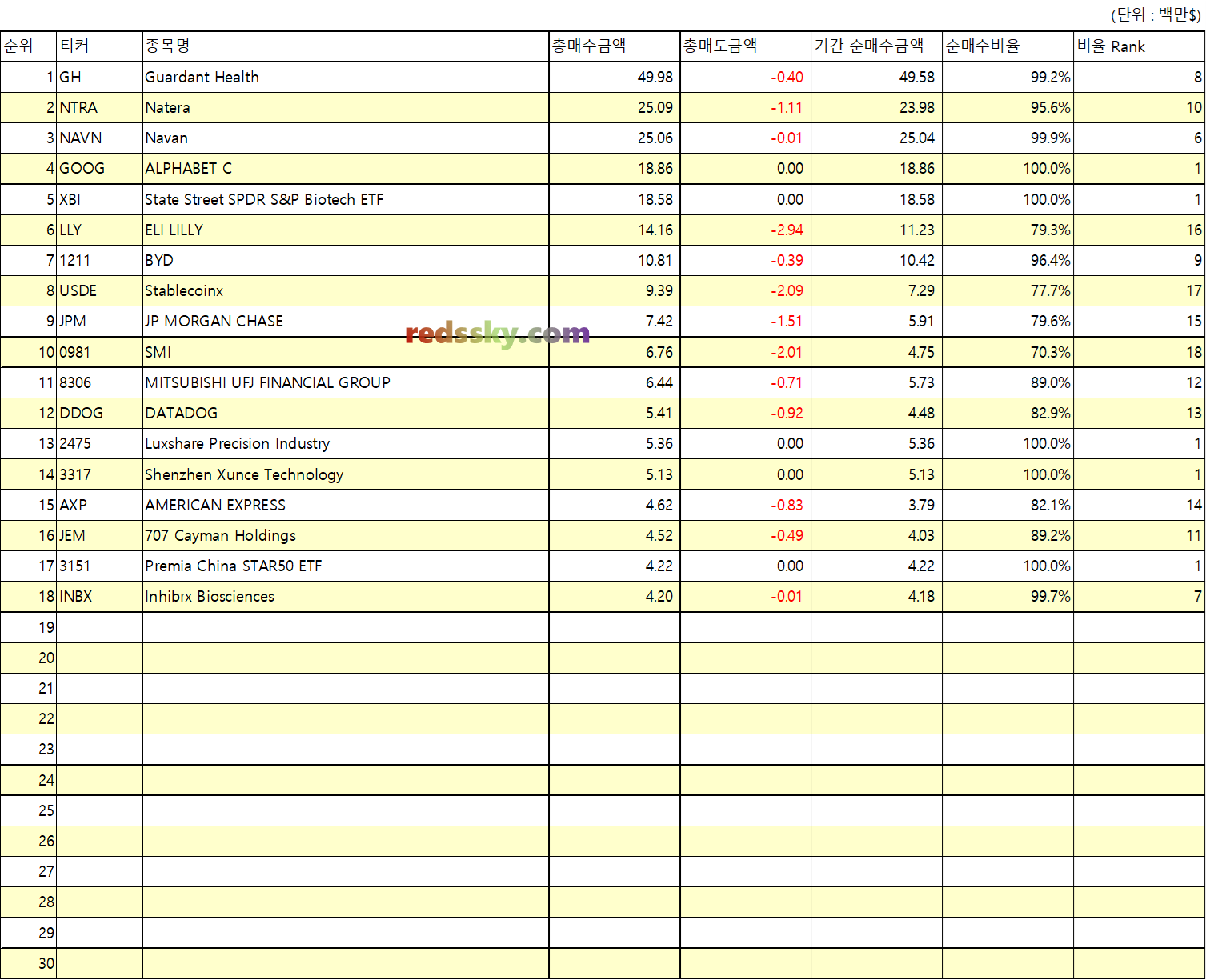 (단위 : 백만$)

| 순위 | 티커 | 종목명 | 총매수금액 | 총매도금액 | 기간 순매수금액 | 순매수비율 | 비율 Rank |
|---|---|---|---|---|---|---|---|
| 1 | GH | Guardant Health | 49.98 | -0.40 | 49.58 | 99.2% | 8 |
| 2 | NTRA | Natera | 25.09 | -1.11 | 23.98 | 95.6% | 10 |
| 3 | NAVN | Navan | 25.06 | -0.01 | 25.04 | 99.9% | 6 |
| 4 | GOOG | ALPHABET C | 18.86 | 0.00 | 18.86 | 100.0% | 1 |
| 5 | XBI | State Street SPDR S&P Biotech ETF | 18.58 | 0.00 | 18.58 | 100.0% | 1 |
| 6 | LLY | ELI LILLY | 14.16 | -2.94 | 11.23 | 79.3% | 16 |
| 7 | 1211 | BYD | 10.81 | -0.39 | 10.42 | 96.4% | 9 |
| 8 | USDE | Stablecoinx | 9.39 | -2.09 | 7.29 | 77.7% | 17 |
| 9 | JPM | JP MORGAN CHASE | 7.42 | -1.51 | 5.91 | 79.6% | 15 |
| 10 | 0981 | SMI | 6.76 | -2.01 | 4.75 | 70.3% | 18 |
| 11 | 8306 | MITSUBISHI UFJ FINANCIAL GROUP | 6.44 | -0.71 | 5.73 | 89.0% | 12 |
| 12 | DDOG | DATADOG | 5.41 | -0.92 | 4.48 | 82.9% | 13 |
| 13 | 2475 | Luxshare Precision Industry | 5.36 | 0.00 | 5.36 | 100.0% | 1 |
| 14 | 3317 | Shenzhen Xunce Technology | 5.13 | 0.00 | 5.13 | 100.0% | 1 |
| 15 | AXP | AMERICAN EXPRESS | 4.62 | -0.83 | 3.79 | 82.1% | 14 |
| 16 | JEM | 707 Cayman Holdings | 4.52 | -0.49 | 4.03 | 89.2% | 11 |
| 17 | 3151 | Premia China STAR50 ETF | 4.22 | 0.00 | 4.22 | 100.0% | 1 |
| 18 | INBX | Inhibrx Biosciences | 4.20 | -0.01 | 4.18 | 99.7% | 7 |
| 19 | | | | | | | |
| 20 | | | | | | | |
| 21 | | | | | | | |
| 22 | | | | | | | |
| 23 | | | | | | | |
| 24 | | | | | | | |
| 25 | | | | | | | |
| 26 | | | | | | | |
| 27 | | | | | | | |
| 28 | | | | | | | |
| 29 | | | | | | | |
| 30 | | | | | | | |

redssky.com